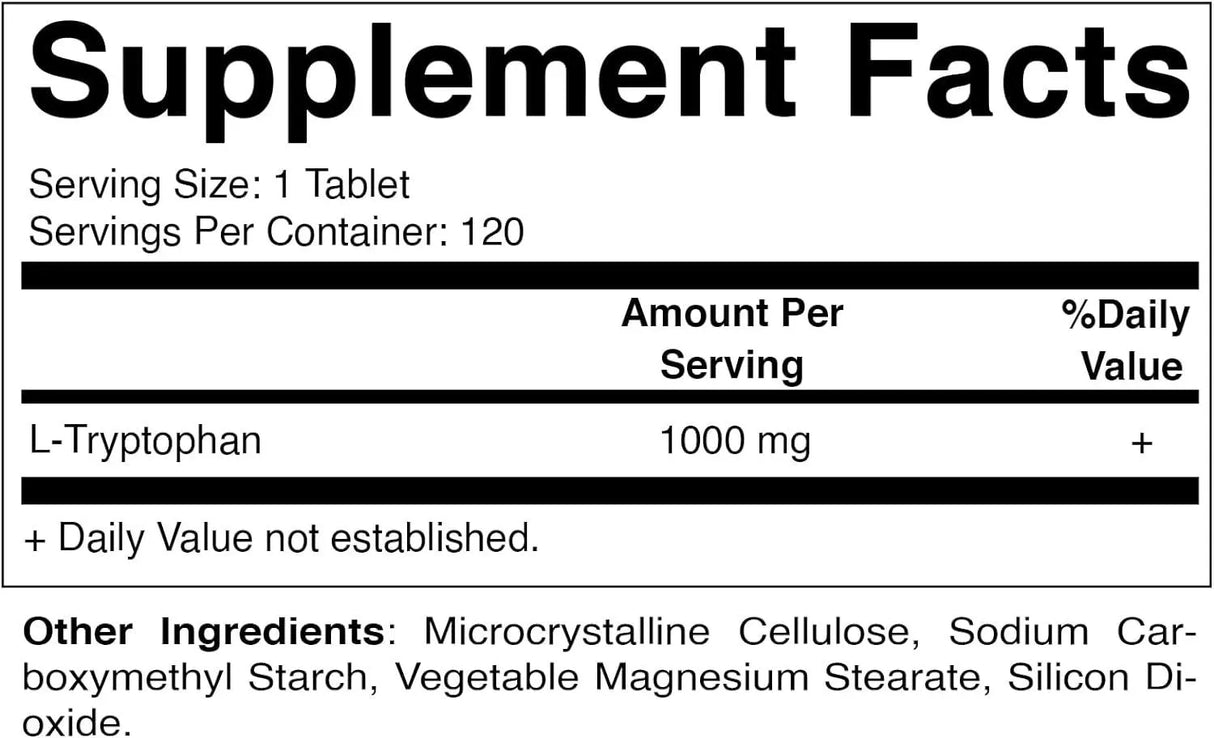 Supplement Facts

Serving Size: 1 Tablet
Servings Per Container: 120

| | Amount Per Serving | %Daily Value |
|---|---|---|
| L-Tryptophan | 1000 mg | + |

+ Daily Value not established.

Other Ingredients: Microcrystalline Cellulose, Sodium Carboxymethyl Starch, Vegetable Magnesium Stearate, Silicon Dioxide.